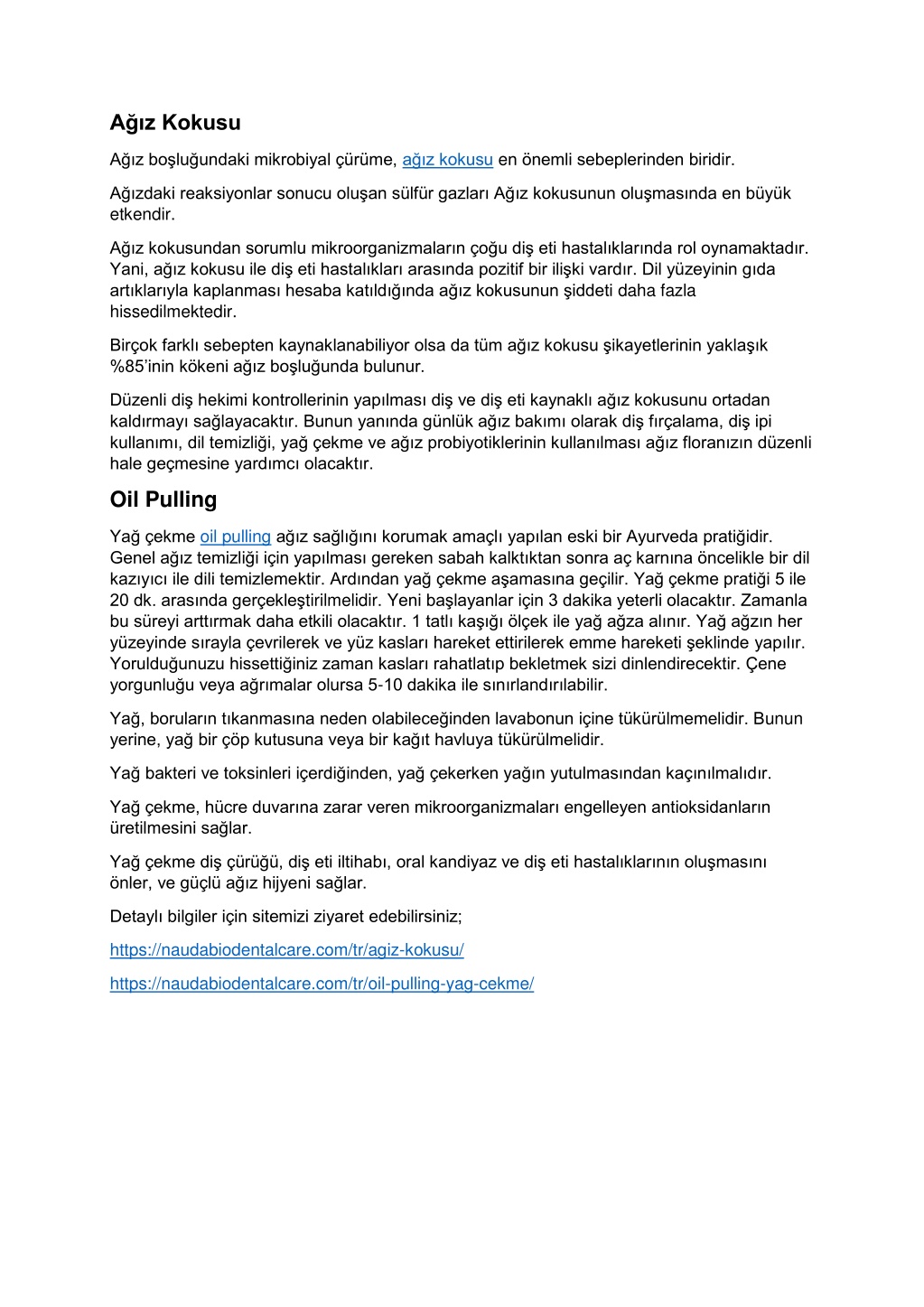 Ağız Kokusu

Ağız boşluğundaki mikrobiyal çürüme, ağız kokusu en önemli sebeplerinden biridir.

Ağızdaki reaksiyonlar sonucu oluşan sülfür gazları Ağız kokusunun oluşmasında en büyük etkendir.

Ağız kokusundan sorumlu mikroorganizmaların çoğu diş eti hastalıklarında rol oynamaktadır. Yani, ağız kokusu ile diş eti hastalıkları arasında pozitif bir ilişki vardır. Dil yüzeyinin gıda artıklarıyla kaplanması hesaba katıldığında ağız kokusunun şiddeti daha fazla hissedilmektedir.

Birçok farklı sebepten kaynaklanabiliyor olsa da tüm ağız kokusu şikayetlerinin yaklaşık %85'inin kökeni ağız boşluğunda bulunur.

Düzenli diş hekimi kontrollerinin yapılması diş ve diş eti kaynaklı ağız kokusunu ortadan kaldırmayı sağlayacaktır. Bunun yanında günlük ağız bakımı olarak diş fırçalama, diş ipi kullanımı, dil temizliği, yağ çekme ve ağız probiyotiklerinin kullanılması ağız floranızın düzenli hale geçmesine yardımcı olacaktır.

Oil Pulling

Yağ çekme oil pulling ağız sağlığını korumak amaçlı yapılan eski bir Ayurveda pratiğidir. Genel ağız temizliği için yapılması gereken sabah kalktıktan sonra aç karnına öncelikle bir dil kazıyıcı ile dili temizlemektir. Ardından yağ çekme aşamasına geçilir. Yağ çekme pratiği 5 ile 20 dk. arasında gerçekleştirilmelidir. Yeni başlayanlar için 3 dakika yeterli olacaktır. Zamanla bu süreyi arttırmak daha etkili olacaktır. 1 tatlı kaşığı ölçek ile yağ ağza alınır. Yağ ağzın her yüzeyinde sırayla çevrilerek ve yüz kasları hareket ettirilerek emme hareketi şeklinde yapılır. Yorulduğunuzu hissettiğiniz zaman kasları rahatlatıp bekletmek sizi dinlendirecektir. Çene yorgunluğu veya ağrımalar olursa 5-10 dakika ile sınırlandırılabilir.

Yağ, boruların tıkanmasına neden olabileceğinden lavabonun içine tükürülmemelidir. Bunun yerine, yağ bir çöp kutusuna veya bir kağıt havluya tükürülmelidir.

Yağ bakteri ve toksinleri içerdiğinden, yağ çekerken yağın yutulmasından kaçınılmalıdır.

Yağ çekme, hücre duvarına zarar veren mikroorganizmaları engelleyen antioksidanların üretilmesini sağlar.

Yağ çekme diş çürüğü, diş eti iltihabı, oral kandiyaz ve diş eti hastalıklarının oluşmasını önler, ve güçlü ağız hijyeni sağlar.

Detaylı bilgiler için sitemizi ziyaret edebilirsiniz;

https://naudabiodentalcare.com/tr/agiz-kokusu/

https://naudabiodentalcare.com/tr/oil-pulling-yag-cekme/